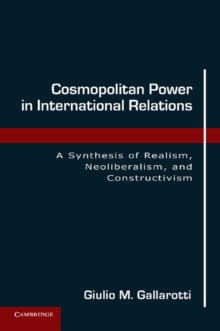 Cosmopolitan Power in International Relations

A Synthesis of Realism, Neoliberalism, and Constructivism

Giulio M. Gallarotti

CAMBRIDGE